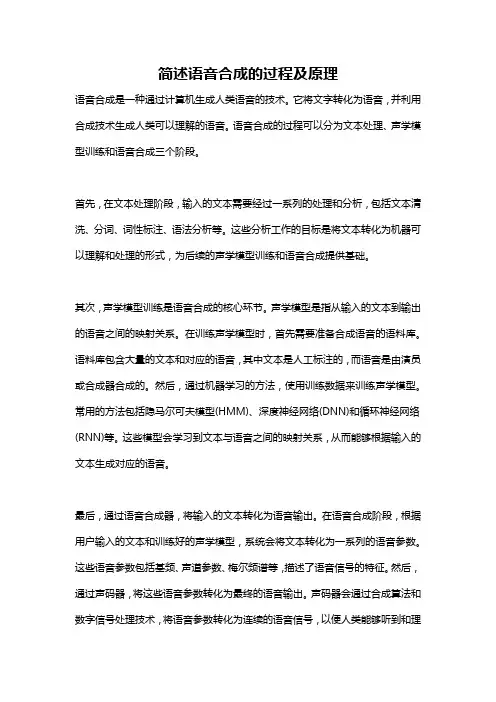 简述语音合成的过程及原理

语音合成是一种通过计算机生成人类语音的技术。它将文字转化为语音，并利用合成技术生成人类可以理解的语音。语音合成的过程可以分为文本处理、声学模型训练和语音合成三个阶段。

首先，在文本处理阶段，输入的文本需要经过一系列的处理和分析，包括文本清洗、分词、词性标注、语法分析等。这些分析工作的目标是将文本转化为机器可以理解和处理的形式，为后续的声学模型训练和语音合成提供基础。

其次，声学模型训练是语音合成的核心环节。声学模型是指从输入的文本到输出的语音之间的映射关系。在训练声学模型时，首先需要准备合成语音的语料库。语料库包含大量的文本和对应的语音，其中文本是人工标注的，而语音是由演员或合成器合成的。然后，通过机器学习的方法，使用训练数据来训练声学模型。常用的方法包括隐马尔可夫模型(HMM)、深度神经网络(DNN)和循环神经网络(RNN)等。这些模型会学习到文本与语音之间的映射关系，从而能够根据输入的文本生成对应的语音。

最后，通过语音合成器，将输入的文本转化为语音输出。在语音合成阶段，根据用户输入的文本和训练好的声学模型，系统会将文本转化为一系列的语音参数。这些语音参数包括基频、声道参数、梅尔频谱等，描述了语音信号的特征。然后，通过声码器，将这些语音参数转化为最终的语音输出。声码器会通过合成算法和数字信号处理技术，将语音参数转化为连续的语音信号，以便人类能够听到和理